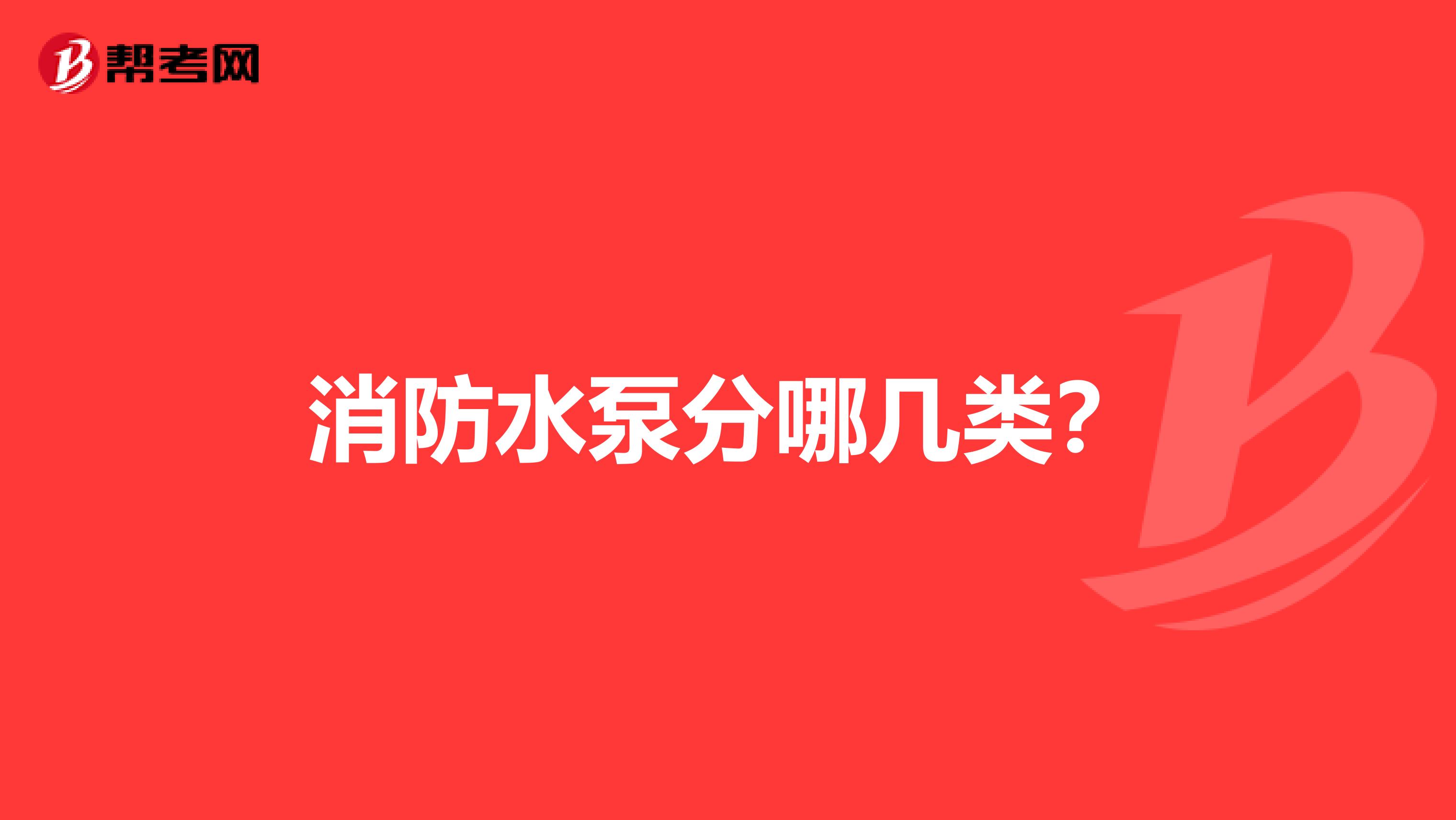 帮考网

消防水泵分哪几类?